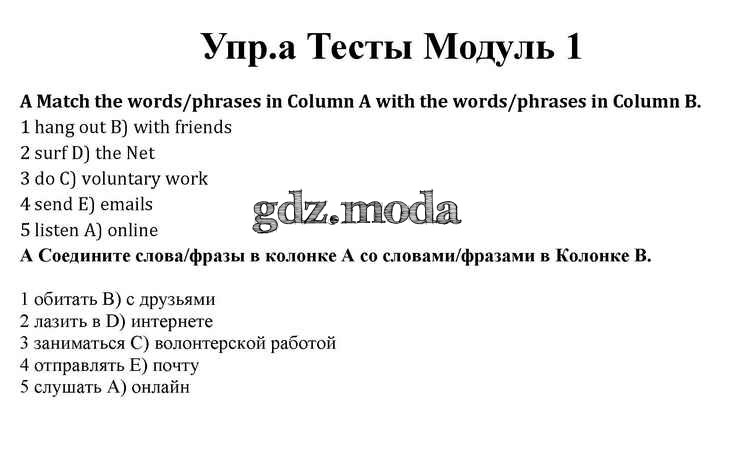 Упр.а Тесты Модуль 1

A Match the words/phrases in Column A with the words/phrases in Column B.
1 hang out B) with friends
2 surf D) the Net
3 do C) voluntary work
4 send E) emails
5 listen A) online

gdz.moda

А Соедините слова/фразы в колонке А со словами/фразами в Колонке В.

1 обитать B) с друзьями
2 лазить в D) интернете
3 заниматься C) волонтерской работой
4 отправлять E) почту
5 слушать A) онлайн